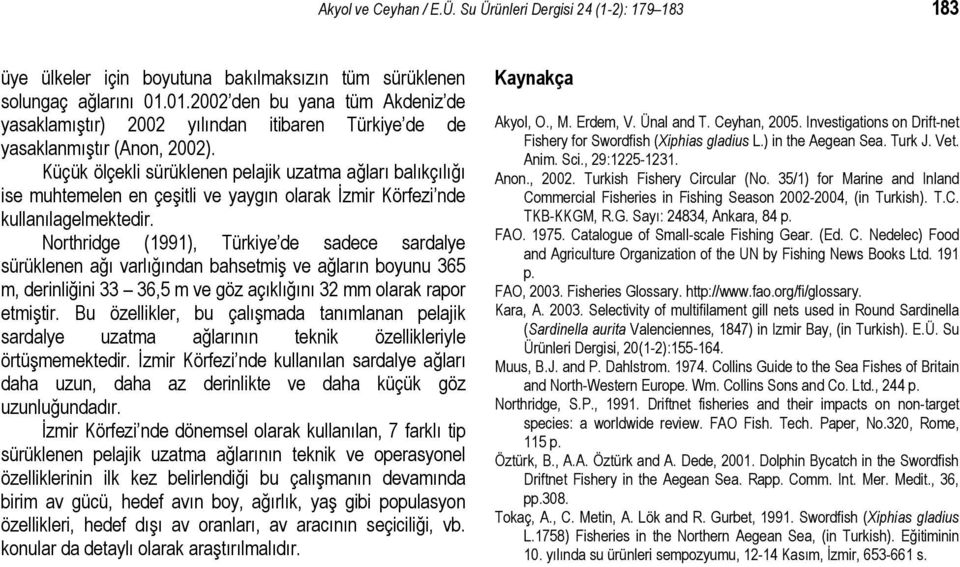 Akyol ve Ceyhan / E.Ü. Su Ürünleri Dergisi 24 (1-2): 179–183

183

üye ülkeler için boyutuna bakılmaksızın tüm sürüklenen solungaç ağlarını 01.01.2002'den bu yana tüm Akdeniz'de yasaklamıştır) 2002 yılından itibaren Türkiye'de de yasaklanmıştır (Anon, 2002).

Küçük ölçekli sürüklenen pelajik uzatma ağları balıkçılığı ise muhtemelen en çeşitli ve yaygın olarak İzmir Körfezi'nde kullanılagelmektedir.

Northridge (1991), Türkiye'de sadece sardalye sürüklenen ağı varlığından bahsetmiş ve ağların boyunu 365 m, derinliğini 33 – 36,5 m ve göz açıklığını 32 mm olarak rapor etmiştir. Bu özellikler, bu çalışmada tanımlanan pelajik sardalye uzatma ağlarının teknik özellikleriyle örtüşmemektedir. İzmir Körfezi'nde kullanılan sardalye ağları daha uzun, daha az derinlikte ve daha küçük göz uzunluğundadır.

İzmir Körfezi'nde dönemsel olarak kullanılan, 7 farklı tip sürüklenen pelajik uzatma ağlarının teknik ve operasyonel özelliklerinin ilk kez belirlendiği bu çalışmanın devamında birim av gücü, hedef avın boy, ağırlık, yaş gibi populasyon özellikleri, hedef dışı av oranları, av aracının seçiciliği, vb. konular da detaylı olarak araştırılmalıdır.

Kaynakça

Akyol, O., M. Erdem, V. Ünal and T. Ceyhan, 2005. Investigations on Drift-net Fishery for Swordfish (Xiphias gladius L.) in the Aegean Sea. Turk J. Vet. Anim. Sci., 29:1225-1231.

Anon., 2002. Turkish Fishery Circular (No. 35/1) for Marine and Inland Commercial Fisheries in Fishing Season 2002-2004, (in Turkish). T.C. TKB-KKGM, R.G. Sayı: 24834, Ankara, 84 p.

FAO. 1975. Catalogue of Small-scale Fishing Gear. (Ed. C. Nedelec) Food and Agriculture Organization of the UN by Fishing News Books Ltd. 191 p.

FAO, 2003. Fisheries Glossary. http://www.fao.org/fi/glossary.

Kara, A. 2003. Selectivity of multifilament gill nets used in Round Sardinella (Sardinella aurita Valenciennes, 1847) in Izmir Bay, (in Turkish). E.Ü. Su Ürünleri Dergisi, 20(1-2):155-164.

Muus, B.J. and P. Dahlstrom. 1974. Collins Guide to the Sea Fishes of Britain and North-Western Europe. Wm. Collins Sons and Co. Ltd., 244 p.

Northridge, S.P., 1991. Driftnet fisheries and their impacts on non-target species: a worldwide review. FAO Fish. Tech. Paper, No.320, Rome, 115 p.

Öztürk, B., A.A. Öztürk and A. Dede, 2001. Dolphin Bycatch in the Swordfish Driftnet Fishery in the Aegean Sea. Rapp. Comm. Int. Mer. Medit., 36, pp.308.

Tokaç, A., C. Metin, A. Lök and R. Gurbet, 1991. Swordfish (Xiphias gladius L.1758) Fisheries in the Northern Aegean Sea, (in Turkish). Eğitiminin 10. yılında su ürünleri sempozyumu, 12-14 Kasım, İzmir, 653-661 s.